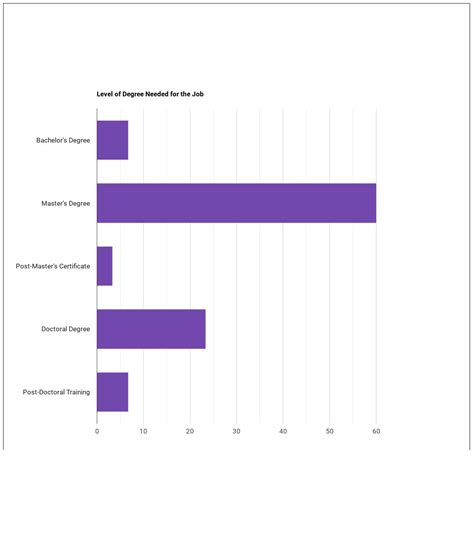 Level of Degree Needed for the Job

Bachelor's Degree

Master's Degree

Post-Master's Certificate

Doctoral Degree

Post-Doctoral Training

0 10 20 30 40 50 60